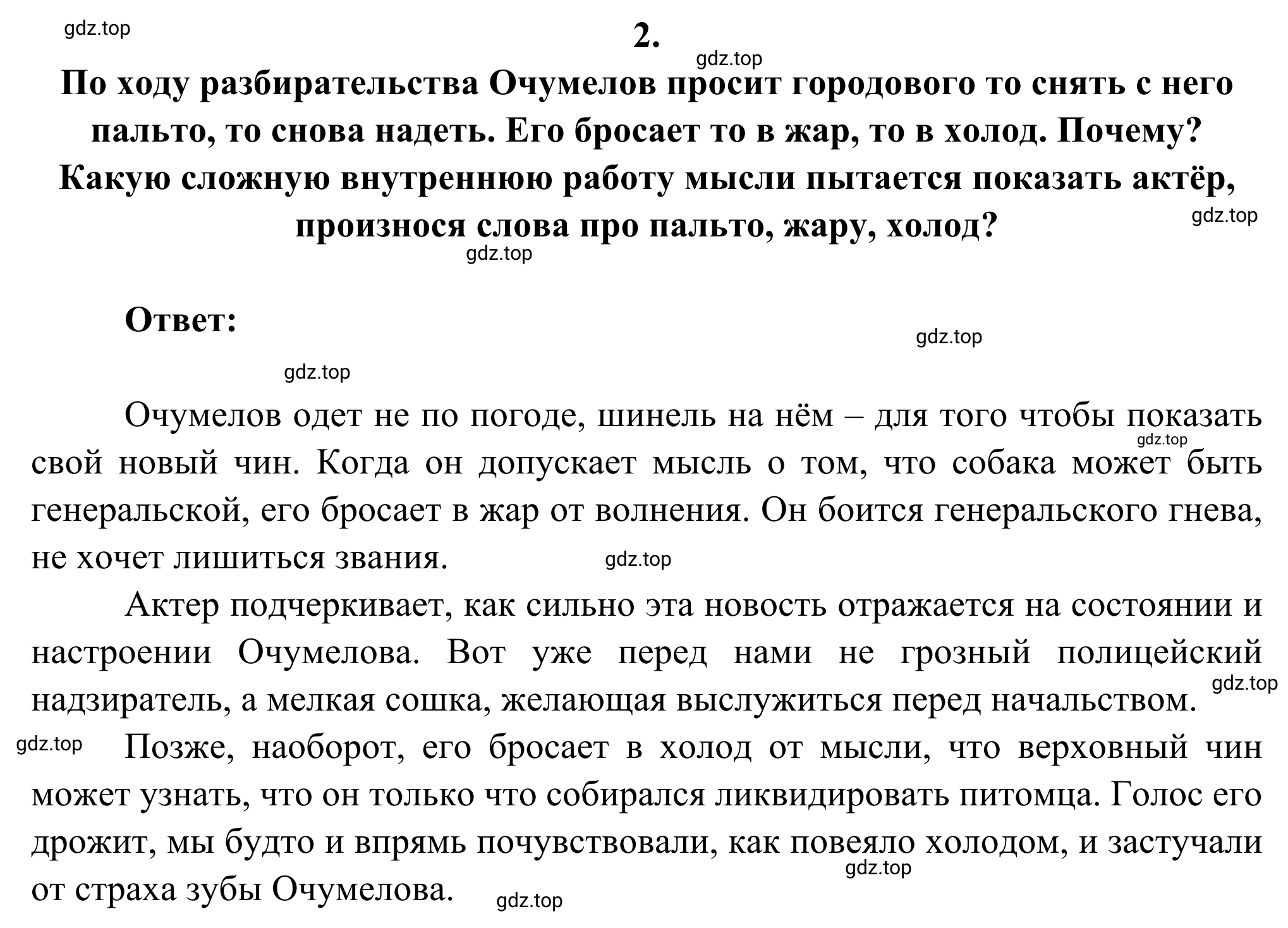 gdz.top

2.

gdz.top

По ходу разбирательства Очумелов просит городового то снять с него пальто, то снова надеть. Его бросает то в жар, то в холод. Почему? Какую сложную внутреннюю работу мысли пытается показать актёр, произнося слова про пальто, жару, холод?

gdz.top

gdz.top

Ответ:

gdz.top

gdz.top

Очумелов одет не по погоде, шинель на нём – для того чтобы показать свой новый чин. Когда он допускает мысль о том, что собака может быть генеральской, его бросает в жар от волнения. Он боится генеральского гнева, не хочет лишиться звания.

gdz.top

gdz.top

Актер подчеркивает, как сильно эта новость отражается на состоянии и настроении Очумелова. Вот уже перед нами не грозный полицейский надзиратель, а мелкая сошка, желающая выслужиться перед начальством.

gdz.top

gdz.top

Позже, наоборот, его бросает в холод от мысли, что верховный чин может узнать, что он только что собирался ликвидировать питомца. Голос его дрожит, мы будто и впрямь почувствовали, как повеяло холодом, и застучали от страха зубы Очумелова.

gdz.top

gdz.top